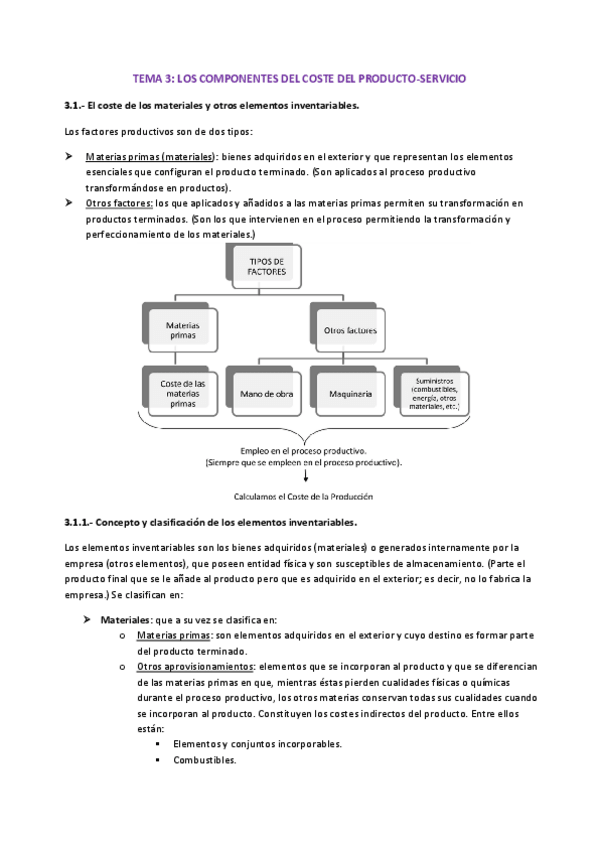 TEMA 3: LOS COMPONENTES DEL COSTE DEL PRODUCTO-SERVICIO

3.1.- El coste de los materiales y otros elementos inventariables.

Los factores productivos son de dos tipos:

➤ Materias primas (materiales): bienes adquiridos en el exterior y que representan los elementos esenciales que configuran el producto terminado. (Son aplicados al proceso productivo transformándose en productos).
➤ Otros factores: los que aplicados y añadidos a las materias primas permiten su transformación en productos terminados. (Son los que intervienen en el proceso permitiendo la transformación y perfeccionamiento de los materiales.)

TIPOS DE FACTORES

Materias primas

Otros factores

Coste de las materias primas

Mano de obra

Maquinaria

Suministros (combustibles, energía, otros materiales, etc.)

Empleo en el proceso productivo.
(Siempre que se empleen en el proceso productivo).

Calculamos el Coste de la Producción

3.1.1.- Concepto y clasificación de los elementos inventariables.

Los elementos inventariables son los bienes adquiridos (materiales) o generados internamente por la empresa (otros elementos), que poseen entidad física y son susceptibles de almacenamiento. (Parte el producto final que se le añade al producto pero que es adquirido en el exterior; es decir, no lo fabrica la empresa.) Se clasifican en:

➤ Materiales: que a su vez se clasifica en:
o Materias primas: son elementos adquiridos en el exterior y cuyo destino es formar parte del producto terminado.
o Otros aprovisionamientos: elementos que se incorporan al producto y que se diferencian de las materias primas en que, mientras éstas pierden cualidades físicas o químicas durante el proceso productivo, los otros materias conservan todas sus cualidades cuando se incorporan al producto. Constituyen los costes indirectos del producto. Entre ellos están:
▪ Elementos y conjuntos incorporables.
▪ Combustibles.